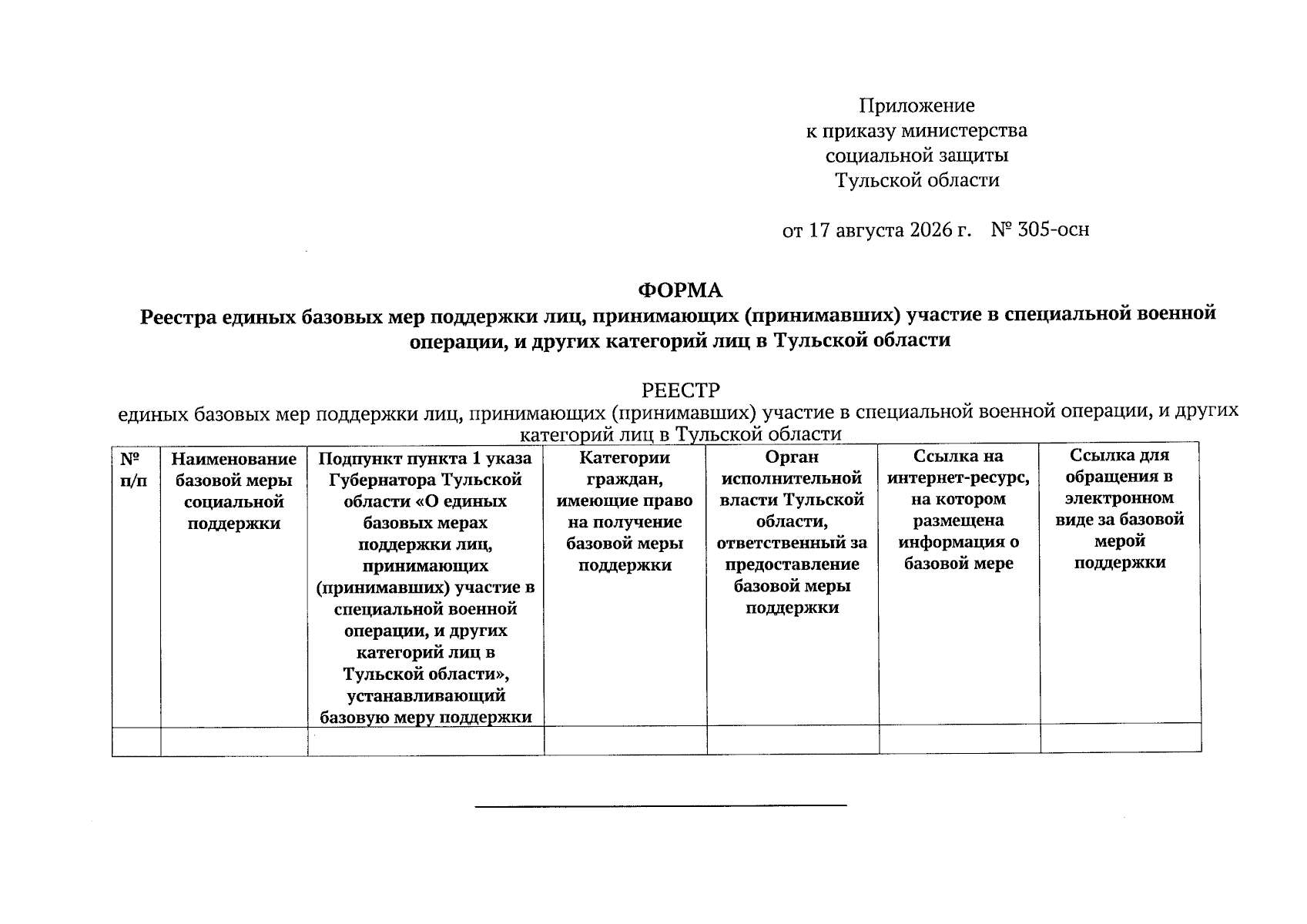 Приложение
к приказу министерства
социальной защиты
Тульской области

от 17 августа 2026 г. № 305-осн

ФОРМА
Реестра единых базовых мер поддержки лиц, принимающих (принимавших) участие в специальной военной операции, и других категорий лиц в Тульской области

РЕЕСТР
единых базовых мер поддержки лиц, принимающих (принимавших) участие в специальной военной операции, и других категорий лиц в Тульской области

| № п/п | Наименование базовой меры социальной поддержки | Подпункт пункта 1 указа Губернатора Тульской области «О единых базовых мерах поддержки лиц, принимающих (принимавших) участие в специальной военной операции, и других категорий лиц в Тульской области», устанавливающий базовую меру поддержки | Категории граждан, имеющие право на получение базовой меры поддержки | Орган исполнительной власти Тульской области, ответственный за предоставление базовой меры поддержки | Ссылка на интернет-ресурс, на котором размещена информация о базовой мере | Ссылка для обращения в электронном виде за базовой мерой поддержки |
|---|---|---|---|---|---|---|
| | | | | | | |